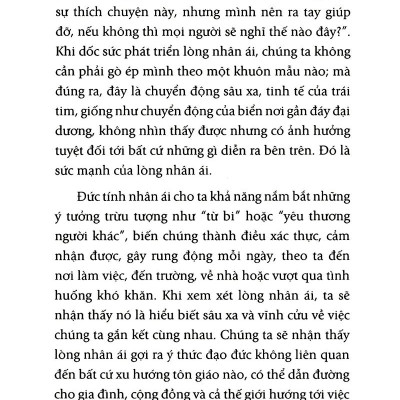 sự thích chuyện này, nhưng mình nên ra tay giúp đỡ, nếu không thì mọi người sẽ nghĩ thế nào đây?". Khi dốc sức phát triển lòng nhân ái, chúng ta không cần phải gò ép mình theo một khuôn mẫu nào; mà đúng ra, đây là chuyển động sâu xa, tinh tế của trái tim, giống như chuyển động của biển nơi gần đáy đại dương, không nhìn thấy được nhưng có ảnh hưởng tuyệt đối tới bất cứ những gì diễn ra bên trên. Đó là sức mạnh của lòng nhân ái.

Đức tính nhân ái cho ta khả năng nắm bắt những ý tưởng trừu tượng như "từ bi" hoặc "yêu thương người khác", biến chúng thành điều xác thực, cảm nhận được, gây rung động mỗi ngày, theo ta đến nơi làm việc, đến trường, về nhà hoặc vượt qua tình huống khó khăn. Khi xem xét lòng nhân ái, ta sẽ nhận thấy nó là hiểu biết sâu xa và vĩnh cửu về việc chúng ta gắn kết cùng nhau. Chúng ta sẽ nhận thấy lòng nhân ái gợi ra ý thức đạo đức không liên quan đến bất cứ xu hướng tôn giáo nào, có thể dẫn đường cho gia đình, cộng đồng và cả thế giới hướng tới việc